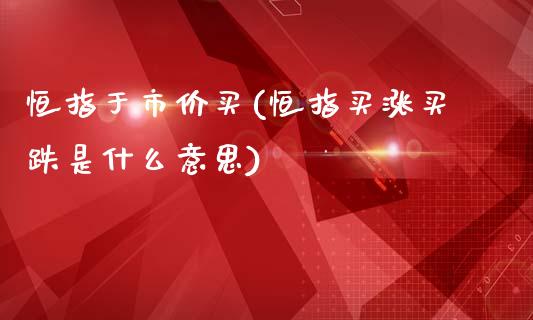 恒指于市价买(恒指买涨买跌是什么意思)